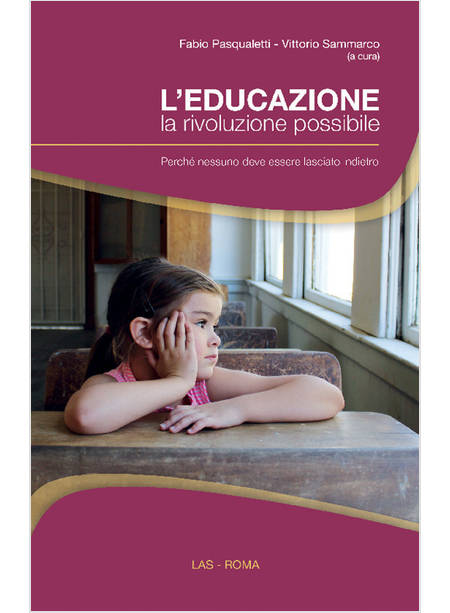 Fabio Pasqualetti - Vittorio Sammarco
(a cura)

L'EDUCAZIONE
la rivoluzione possibile

Perché nessuno deve essere lasciato ndietro

LAS - ROMA